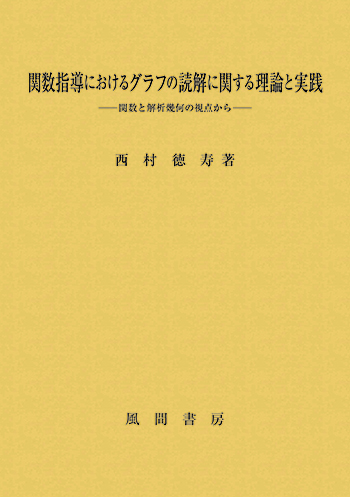 関数指導におけるグラフの読解に関する理論と実践

——関数と解析幾何の視点から——

西村徳寿著

風間書房